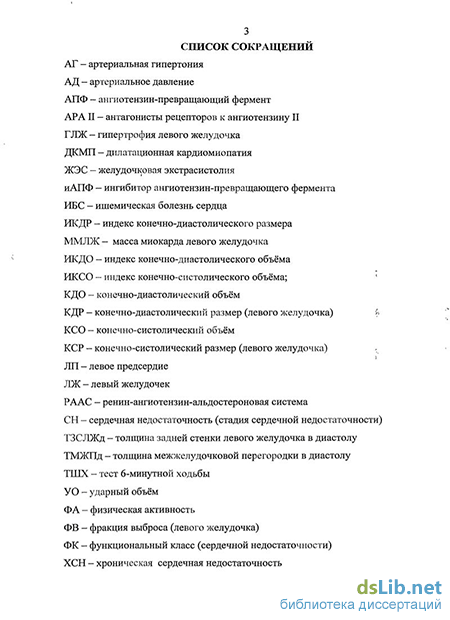 3
СПИСОК СОКРАЩЕНИЙ

АГ – артериальная гипертония

АД – артериальное давление

АПФ – ангиотензин-превращающий фермент

АРА II – антагонисты рецепторов к ангиотензину II

ГЛЖ – гипертрофия левого желудочка

ДКМП – дилатационная кардиомиопатия

ЖЭС – желудочковая экстрасистолия

иАПФ – ингибитор ангиотензин-превращающего фермента

ИБС – ишемическая болезнь сердца

ИКДР – индекс конечно-диастолического размера

ММЛЖ – масса миокарда левого желудочка

ИКДО – индекс конечно-диастолического объёма

ИКСО – индекс конечно-систолического объёма;

КДО – конечно-диастолический объём

КДР – конечно-диастолический размер (левого желудочка)

КСО – конечно-систолический объём

КСР – конечно-систолический размер (левого желудочка)

ЛП – левое предсердие

ЛЖ – левый желудочек

РААС – ренин-ангиотензин-альдостероновая система

СН – сердечная недостаточность (стадия сердечной недостаточности)

ТЗСЛЖд – толщина задней стенки левого желудочка в диастолу

ТМЖПд – толщина межжелудочковой перегородки в диастолу

ТШХ – тест 6-минутной ходьбы

УО – ударный объём

ФА – физическая активность

ФВ – фракция выброса (левого желудочка)

ФК – функциональный класс (сердечной недостаточности)

ХСН – хроническая сердечная недостаточность

dsLib.net
библиотека диссертаций